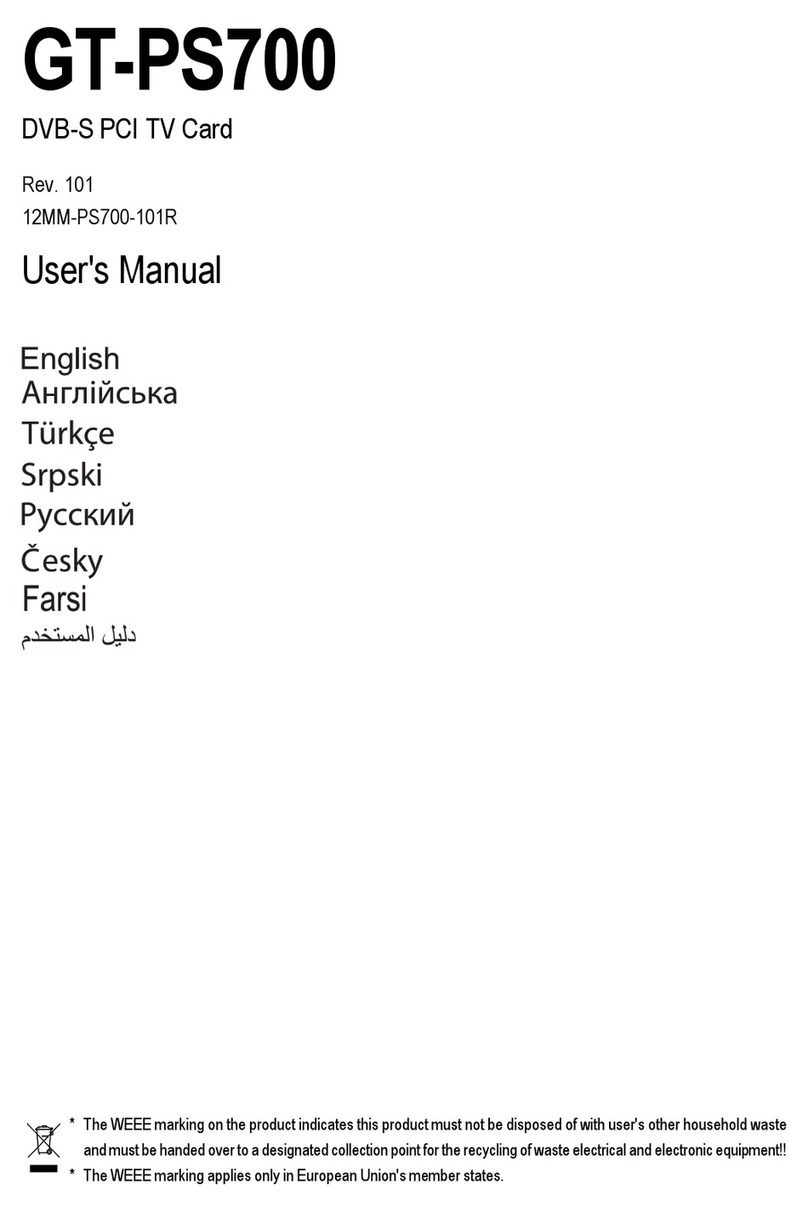 GT-PS700

DVB-S PCI TV Card

Rev. 101
12MM-PS700-101R

User's Manual

English
Англійська
Türkçe
Srpski
Русский
Česky
Farsi
دليل المستخدم

* The WEEE marking on the product indicates this product must not be disposed of with user's other household waste and must be handed over to a designated collection point for the recycling of waste electrical and electronic equipment!!
* The WEEE marking applies only in European Union's member states.